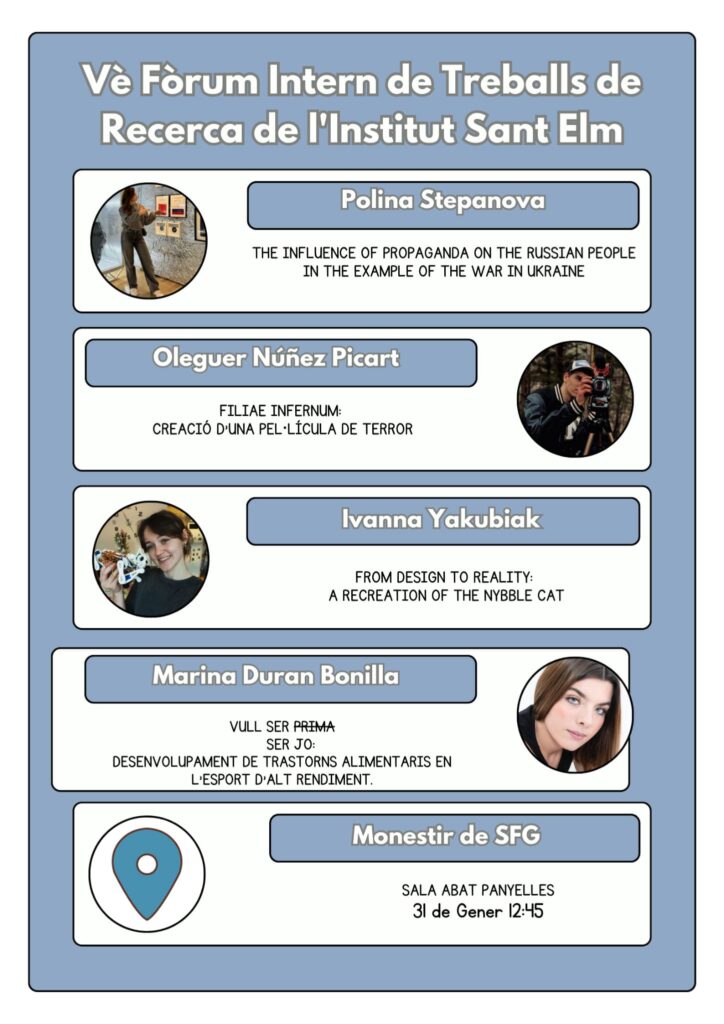 Vè Fòrum Intern de Treballs de Recerca de l'Institut Sant Elm

Polina Stepanova

THE INFLUENCE OF PROPAGANDA ON THE RUSSIAN PEOPLE IN THE EXAMPLE OF THE WAR IN UKRAINE

Oleguer Núñez Picart

FILIAE INFERNUM:
CREACIÓ D'UNA PEL·LÍCULA DE TERROR

Ivanna Yakubiak

FROM DESIGN TO REALITY:
A RECREATION OF THE NYBBLE CAT

Marina Duran Bonilla

VULL SER ~~PRIMA~~
SER JO:
DESENVOLUPAMENT DE TRASTORNS ALIMENTARIS EN L'ESPORT D'ALT RENDIMENT.

Monestir de SFG

SALA ABAT PANYELLES
31 de Gener 12:45